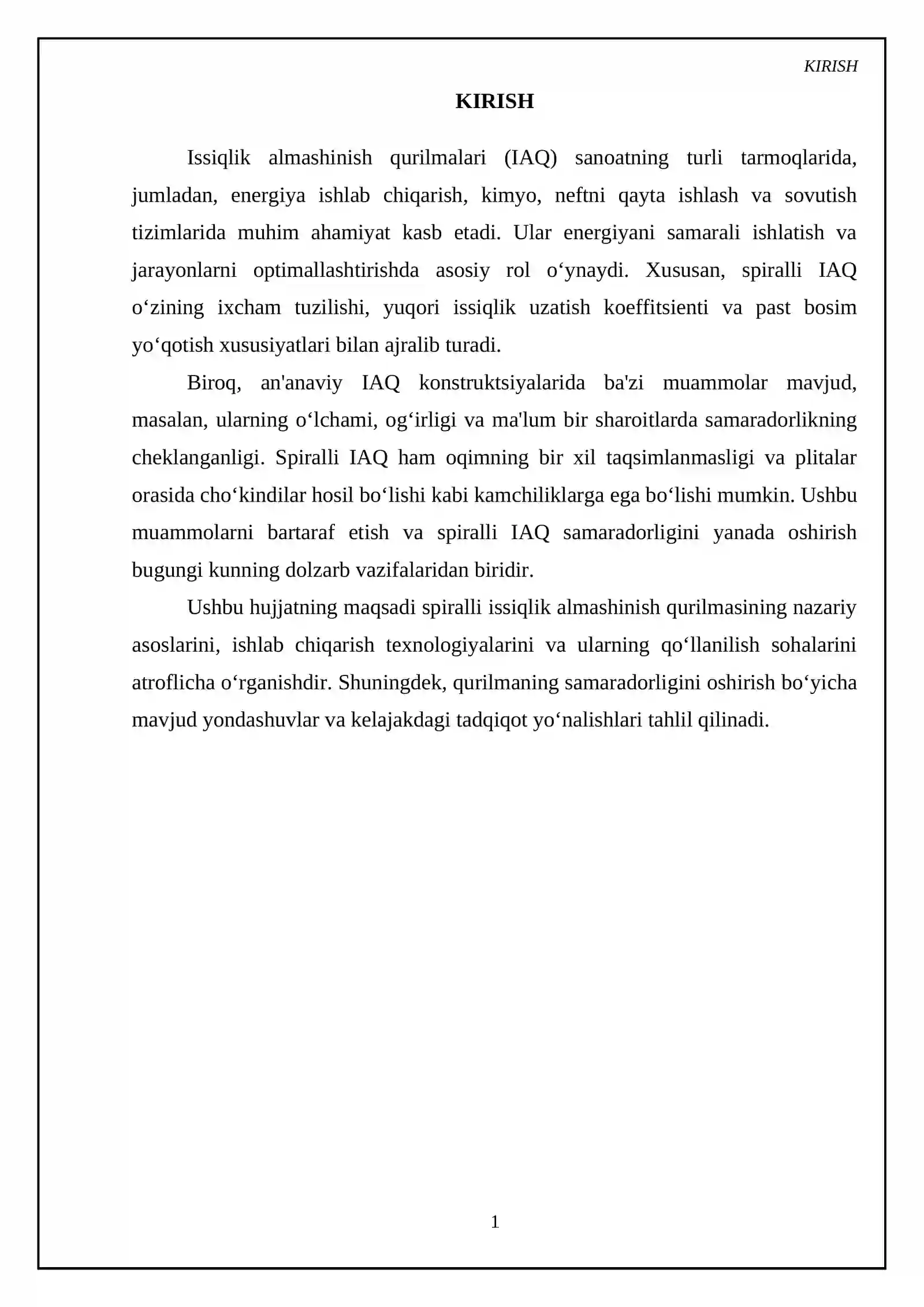 KIRISH

KIRISH

Issiqlik almashinish qurilmalari (IAQ) sanoatning turli tarmoqlarida, jumladan, energiya ishlab chiqarish, kimyo, neftni qayta ishlash va sovutish tizimlarida muhim ahamiyat kasb etadi. Ular energiyani samarali ishlatish va jarayonlarni optimallashtirishda asosiy rol o'ynaydi. Xususan, spiralli IAQ o'zining ixcham tuzilishi, yuqori issiqlik uzatish koeffitsienti va past bosim yo'qotish xususiyatlari bilan ajralib turadi.

Biroq, an'anaviy IAQ konstruktsiyalarida ba'zi muammolar mavjud, masalan, ularning o'lchami, og'irligi va ma'lum bir sharoitlarda samaradorlikning cheklanganligi. Spiralli IAQ ham oqimning bir xil taqsimlanmasligi va plitalar orasida cho'kindilar hosil bo'lishi kabi kamchiliklarga ega bo'lishi mumkin. Ushbu muammolarni bartaraf etish va spiralli IAQ samaradorligini yanada oshirish bugungi kunning dolzarb vazifalaridan biridir.

Ushbu hujjatning maqsadi spiralli issiqlik almashinish qurilmasining nazariy asoslarini, ishlab chiqarish texnologiyalarini va ularning qo'llanilish sohalarini atroflicha o'rganishdir. Shuningdek, qurilmaning samaradorligini oshirish bo'yicha mavjud yondashuvlar va kelajakdagi tadqiqot yo'nalishlari tahlil qilinadi.

1